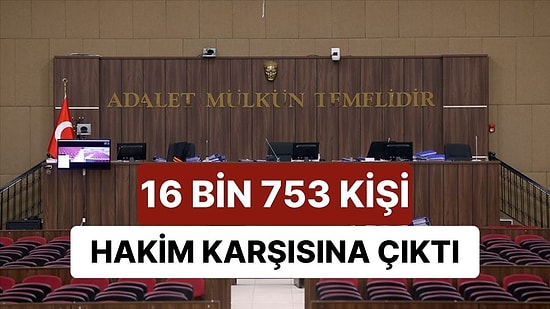 ADALET MÜLKÜN TEMELİDİR

16 BİN 753 KİŞİ

HAKİM KARŞISINA ÇIKTI